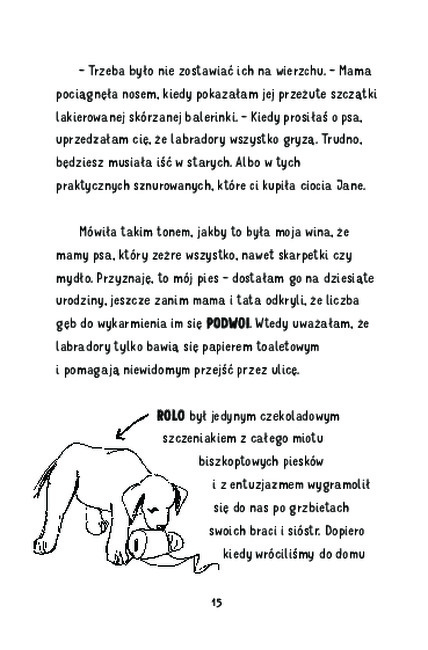 – Trzeba było nie zostawiać ich na wierzchu. – Mama pociągnęła nosem, kiedy pokazałam jej przeżute szczątki lakierowanej skórzanej balerinki. – Kiedy prosiłaś o psa, uprzedzałam cię, że labradory wszystko gryzą. Trudno, będziesz musiała iść w starych. Albo w tych praktycznych sznurowanych, które ci kupiła ciocia Jane.

Mówiła takim tonem, jakby to była moja wina, że mamy psa, który zeżre wszystko, nawet skarpetki czy mydło. Przyznaję, to mój pies – dostałam go na dziesiąte urodziny, jeszcze zanim mama i tata odkryli, że liczba gęb do wykarmienia im się PODWOI. Wtedy uważałam, że labradory tylko bawią się papierem toaletowym i pomagają niewidomym przejść przez ulicę.

ROLO był jedynym czekoladowym szczeniakiem z całego miotu biszkoptowych piesków i z entuzjazmem wygramolił się do nas po grzbietach swoich braci i sióstr. Dopiero kiedy wróciliśmy do domu

15